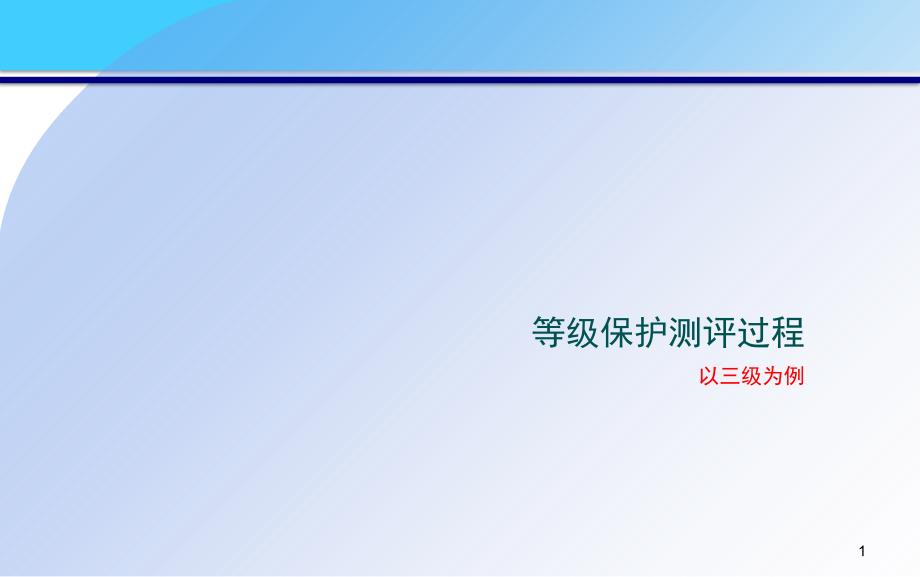 等级保护测评过程

以三级为例

1